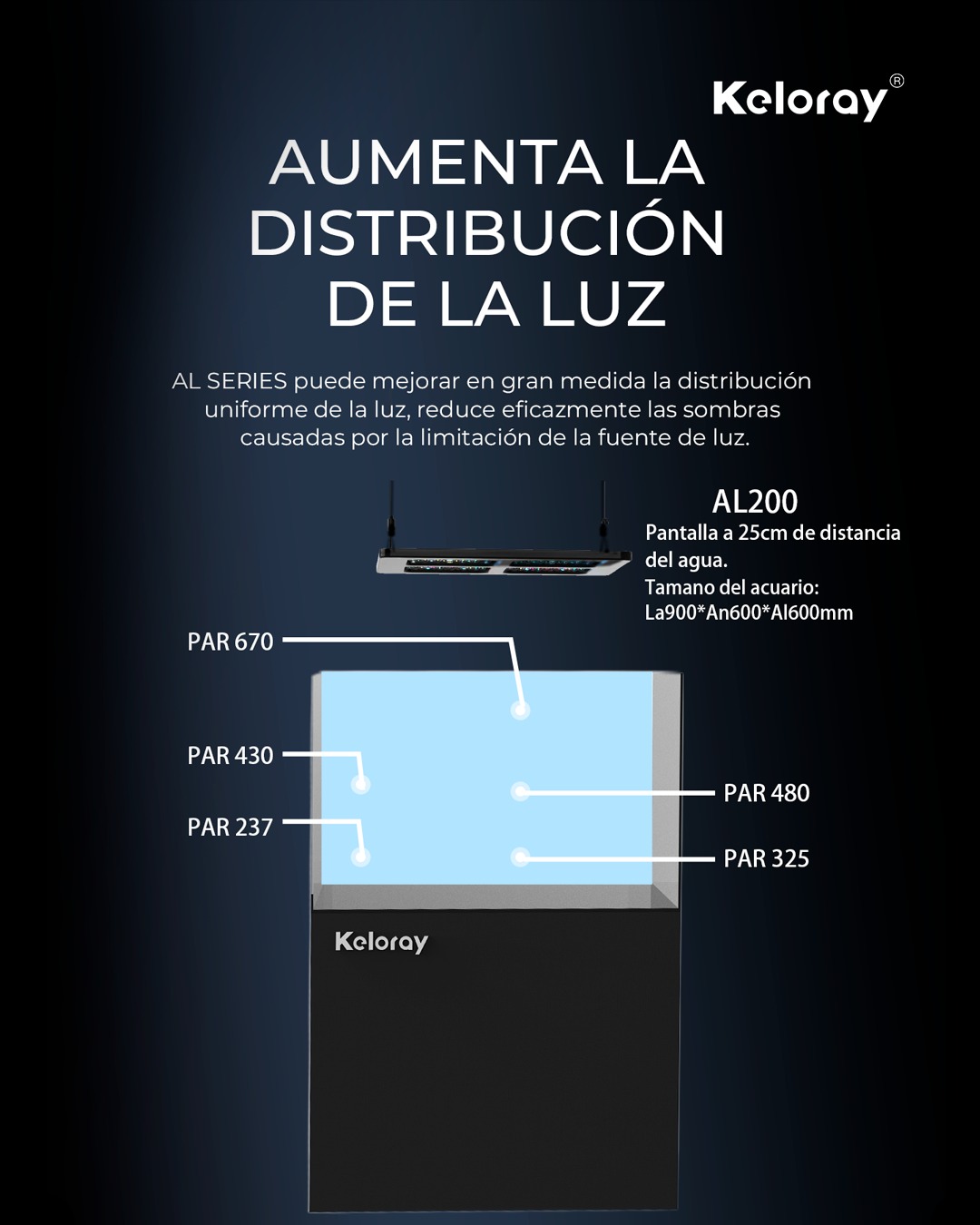 Keloray®

AUMENTA LA DISTRIBUCIÓN DE LA LUZ

AL SERIES puede mejorar en gran medida la distribución uniforme de la luz, reduce eficazmente las sombras causadas por la limitación de la fuente de luz.

AL200
Pantalla a 25cm de distancia del agua.
Tamano del acuario:
La900*An600*Al600mm

PAR 670

PAR 430

PAR 237

PAR 480

PAR 325

Keloray